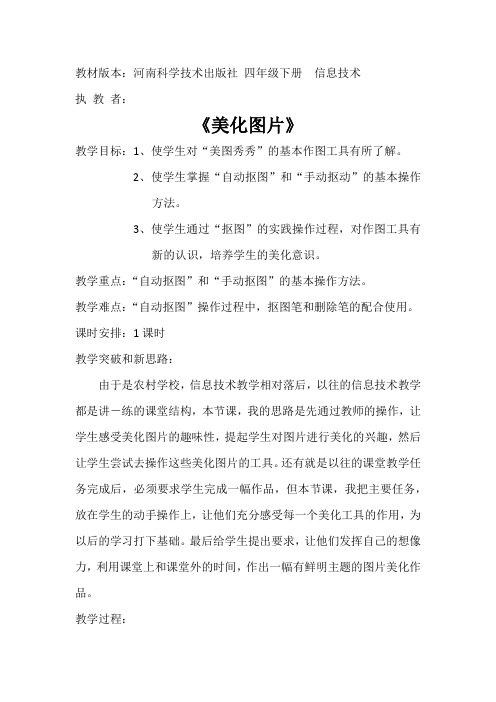 教材版本：河南科学技术出版社 四年级下册 信息技术

执 教 者：

《美化图片》

教学目标：1、使学生对“美图秀秀”的基本作图工具有所了解。

2、使学生掌握“自动抠图”和“手动抠动”的基本操作方法。

3、使学生通过“抠图”的实践操作过程，对作图工具有新的认识，培养学生的美化意识。

教学重点：“自动抠图”和“手动抠图”的基本操作方法。

教学难点：“自动抠图”操作过程中，抠图笔和删除笔的配合使用。

课时安排：1课时

教学突破和新思路：

由于是农村学校，信息技术教学相对落后，以往的信息技术教学都是讲一练的课堂结构，本节课，我的思路是先通过教师的操作，让学生感受美化图片的趣味性，提起学生对图片进行美化的兴趣，然后让学生尝试去操作这些美化图片的工具。还有就是以往的课堂教学任务完成后，必须要求学生完成一幅作品，但本节课，我把主要任务，放在学生的动手操作上，让他们充分感受每一个美化工具的作用，为以后的学习打下基础。最后给学生提出要求，让他们发挥自己的想像力，利用课堂上和课堂外的时间，作出一幅有鲜明主题的图片美化作品。

教学过程：